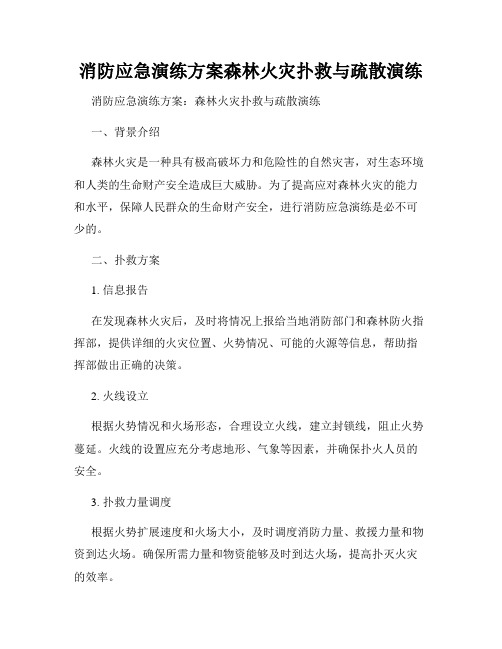 消防应急演练方案森林火灾扑救与疏散演练

消防应急演练方案：森林火灾扑救与疏散演练

一、背景介绍

森林火灾是一种具有极高破坏力和危险性的自然灾害，对生态环境和人类的生命财产安全造成巨大威胁。为了提高应对森林火灾的能力和水平，保障人民群众的生命财产安全，进行消防应急演练是必不可少的。

二、扑救方案

1. 信息报告

在发现森林火灾后，及时将情况上报给当地消防部门和森林防火指挥部，提供详细的火灾位置、火势情况、可能的火源等信息，帮助指挥部做出正确的决策。

2. 火线设立

根据火势情况和火场形态，合理设立火线，建立封锁线，阻止火势蔓延。火线的设置应充分考虑地形、气象等因素，并确保扑火人员的安全。

3. 扑救力量调度

根据火势扩展速度和火场大小，及时调度消防力量、救援力量和物资到达火场。确保所需力量和物资能够及时到达火场，提高扑灭火灾的效率。